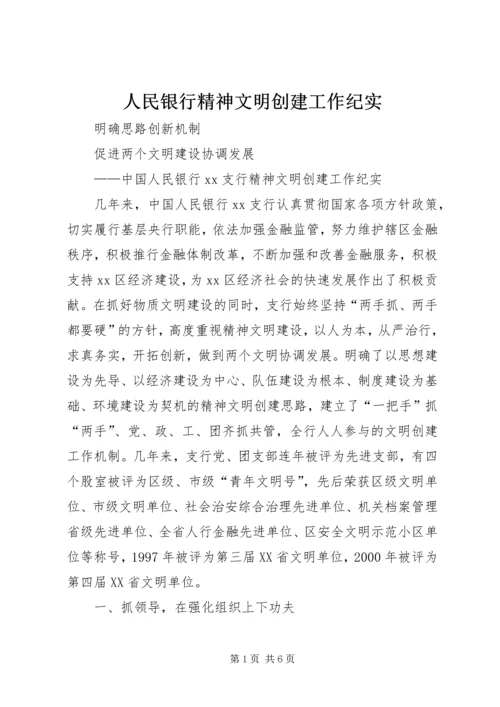 人民银行精神文明创建工作纪实

明确思路创新机制

促进两个文明建设协调发展

——中国人民银行 xx 支行精神文明创建工作纪实

几年来，中国人民银行 xx 支行认真贯彻国家各项方针政策，切实履行基层央行职能，依法加强金融监管，努力维护辖区金融秩序，积极推行金融体制改革，不断加强和改善金融服务，积极支持 xx 区经济建设，为 xx 区经济社会的快速发展作出了积极贡献。在抓好物质文明建设的同时，支行始终坚持“两手抓、两手都要硬”的方针，高度重视精神文明建设，以人为本，从严治行，求真务实，开拓创新，做到两个文明协调发展。明确了以思想建设为先导、以经济建设为中心、队伍建设为根本、制度建设为基础、环境建设为契机的精神文明创建思路，建立了“一把手”抓“两手”、党、政、工、团齐抓共管，全行人人参与的文明创建工作机制。几年来，支行党、团支部连年被评为先进支部，有四个股室被评为区级、市级“青年文明号”，先后荣获区级文明单位、市级文明单位、社会治安综合治理先进单位、机关档案管理省级先进单位、全省人行金融先进单位、区安全文明示范小区单位等称号，1997 年被评为第三届 XX 省文明单位，2000 年被评为第四届 XX 省文明单位。

一、抓领导，在强化组织上下功夫

第 1 页 共 6 页